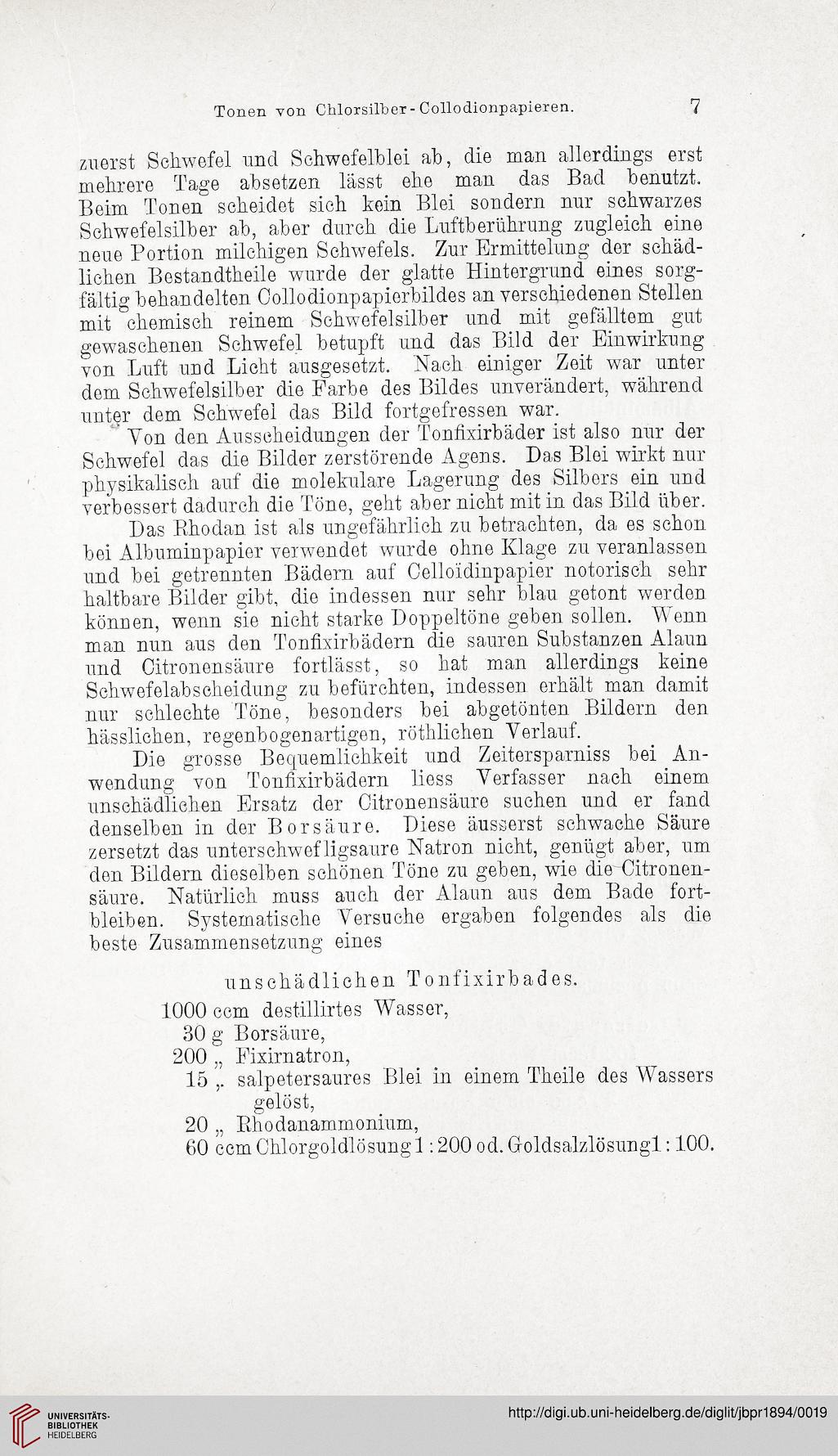 Tonen von Chlorsilber-Collodionpapieren. 7

zuerst Schwefel und Schwefelblei ab, die man allerdings erst mehrere Tage absetzen lässt ehe man das Bad benutzt. Beim Tonen scheidet sich kein Blei sondern nur schwarzes Schwefelsilber ab, aber durch die Luftberührung zugleich eine neue Portion milchigen Schwefels. Zur Ermittelung der schädlichen Bestandtheile wurde der glatte Hintergrund eines sorgfältig behandelten Collodionpapierbildes an verschiedenen Stellen mit chemisch reinem Schwefelsilber und mit gefälltem gut gewaschenen Schwefel betupft und das Bild der Einwirkung von Luft und Licht ausgesetzt. Nach einiger Zeit war unter dem Schwefelsilber die Farbe des Bildes unverändert, während unter dem Schwefel das Bild fortgefressen war.

Von den Ausscheidungen der Tonfixirbäder ist also nur der Schwefel das die Bilder zerstörende Agens. Das Blei wirkt nur physikalisch auf die molekulare Lagerung des Silbers ein und verbessert dadurch die Töne, geht aber nicht mit in das Bild über.

Das Rhodan ist als ungefährlich zu betrachten, da es schon bei Albuminpapier verwendet wurde ohne Klage zu veranlassen und bei getrennten Bädern auf Celloïdinpapier notorisch sehr haltbare Bilder gibt, die indessen nur sehr blau getont werden können, wenn sie nicht starke Doppeltöne geben sollen. Wenn man nun aus den Tonfixirbädern die sauren Substanzen Alaun und Citronensäure fortlässt, so hat man allerdings keine Schwefelabscheidung zu befürchten, indessen erhält man damit nur schlechte Töne, besonders bei abgetönten Bildern den hässlichen, regenbogenartigen, röthlichen Verlauf.

Die grosse Bequemlichkeit und Zeitersparniss bei Anwendung von Tonfixirbädern liess Verfasser nach einem unschädlichen Ersatz der Citronensäure suchen und er fand denselben in der Borsäure. Diese äusserst schwache Säure zersetzt das unterschwefligsaure Natron nicht, genügt aber, um den Bildern dieselben schönen Töne zu geben, wie die Citronensäure. Natürlich muss auch der Alaun aus dem Bade fortbleiben. Systematische Versuche ergaben folgendes als die beste Zusammensetzung eines

unschädlichen Tonfixirbades.

1000 ccm destillirtes Wasser,
30 g Borsäure,
200 „ Fixirnatron,
15 „ salpetersaures Blei in einem Theile des Wassers gelöst,
20 „ Rhodanammonium,
60 ccm Chlorgoldlösung 1 : 200 od. Goldsalzlösung 1 : 100.

UNIVERSITÄTS-BIBLIOTHEK HEIDELBERG

http://digi.ub.uni-heidelberg.de/diglit/jbpr1894/0019